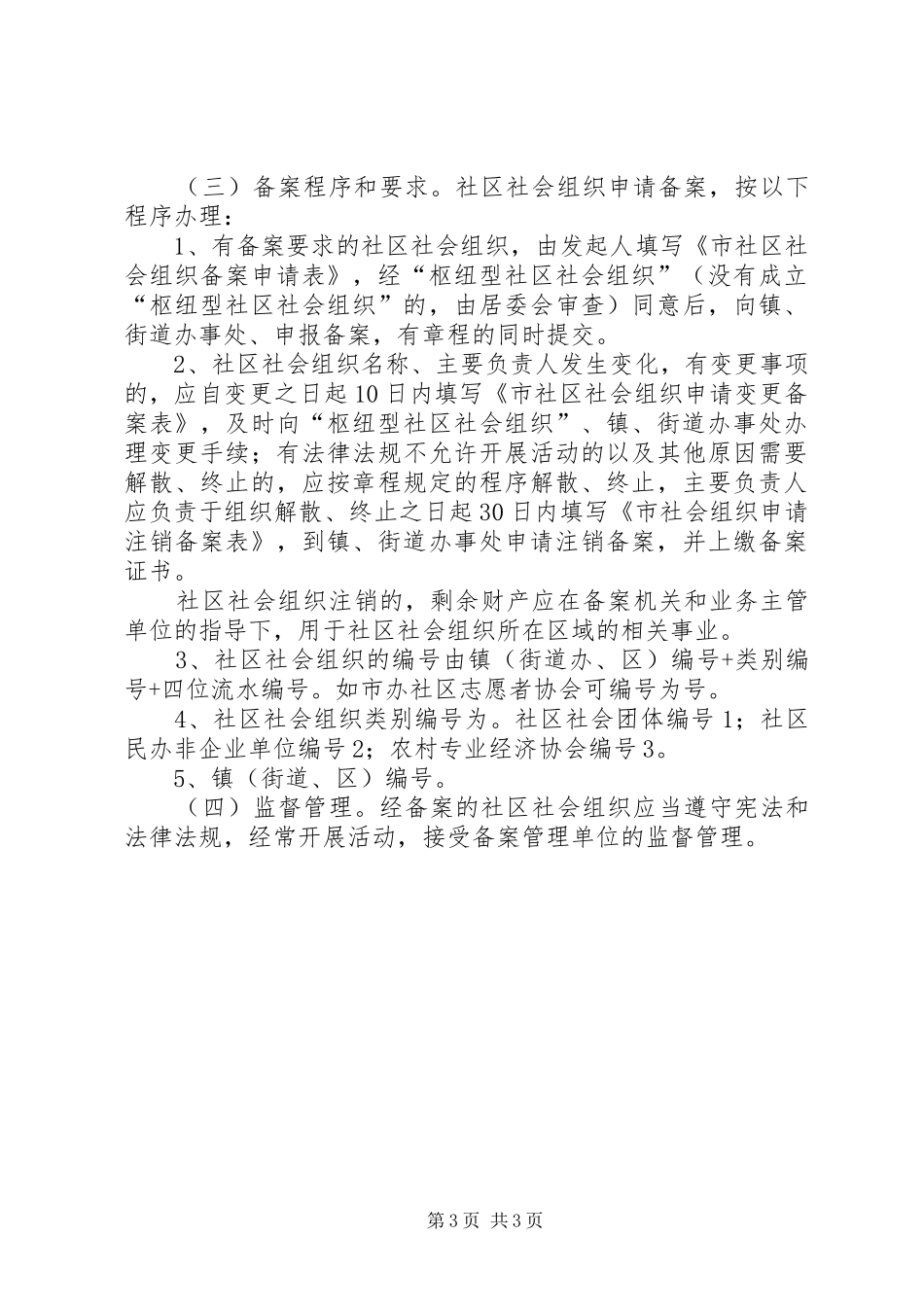 （三）备案程序和要求。社区社会组织申请备案，按以下程序办理：

1、有备案要求的社区社会组织，由发起人填写《市社区社会组织备案申请表》，经“枢纽型社区社会组织”（没有成立“枢纽型社区社会组织”的，由居委会审查）同意后，向镇、街道办事处、申报备案，有章程的同时提交。

2、社区社会组织名称、主要负责人发生变化，有变更事项的，应自变更之日起10日内填写《市社区社会组织申请变更备案表》，及时向“枢纽型社区社会组织”、镇、街道办事处办理变更手续；有法律法规不允许开展活动的以及其他原因需要解散、终止的，应按章程规定的程序解散、终止，主要负责人应负责于组织解散、终止之日起30日内填写《市社会组织申请注销备案表》，到镇、街道办事处申请注销备案，并上缴备案证书。

社区社会组织注销的，剩余财产应在备案机关和业务主管单位的指导下，用于社区社会组织所在区域的相关事业。

3、社区社会组织的编号由镇（街道办、区）编号+类别编号+四位流水编号。如市办社区志愿者协会可编号为号。

4、社区社会组织类别编号为。社区社会团体编号1；社区民办非企业单位编号2；农村专业经济协会编号3。

5、镇（街道、区）编号。

（四）监督管理。经备案的社区社会组织应当遵守宪法和法律法规，经常开展活动，接受备案管理单位的监督管理。

第3页 共3页